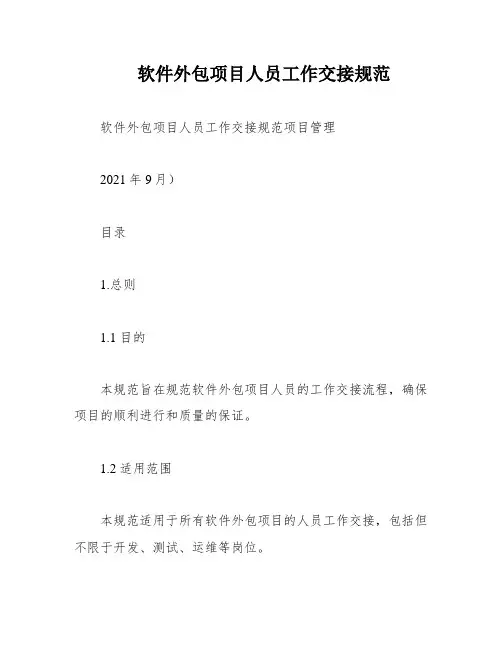 软件外包项目人员工作交接规范

软件外包项目人员工作交接规范项目管理

2021年9月）

目录

1.总则

1.1目的

本规范旨在规范软件外包项目人员的工作交接流程，确保项目的顺利进行和质量的保证。

1.2适用范围

本规范适用于所有软件外包项目的人员工作交接，包括但不限于开发、测试、运维等岗位。